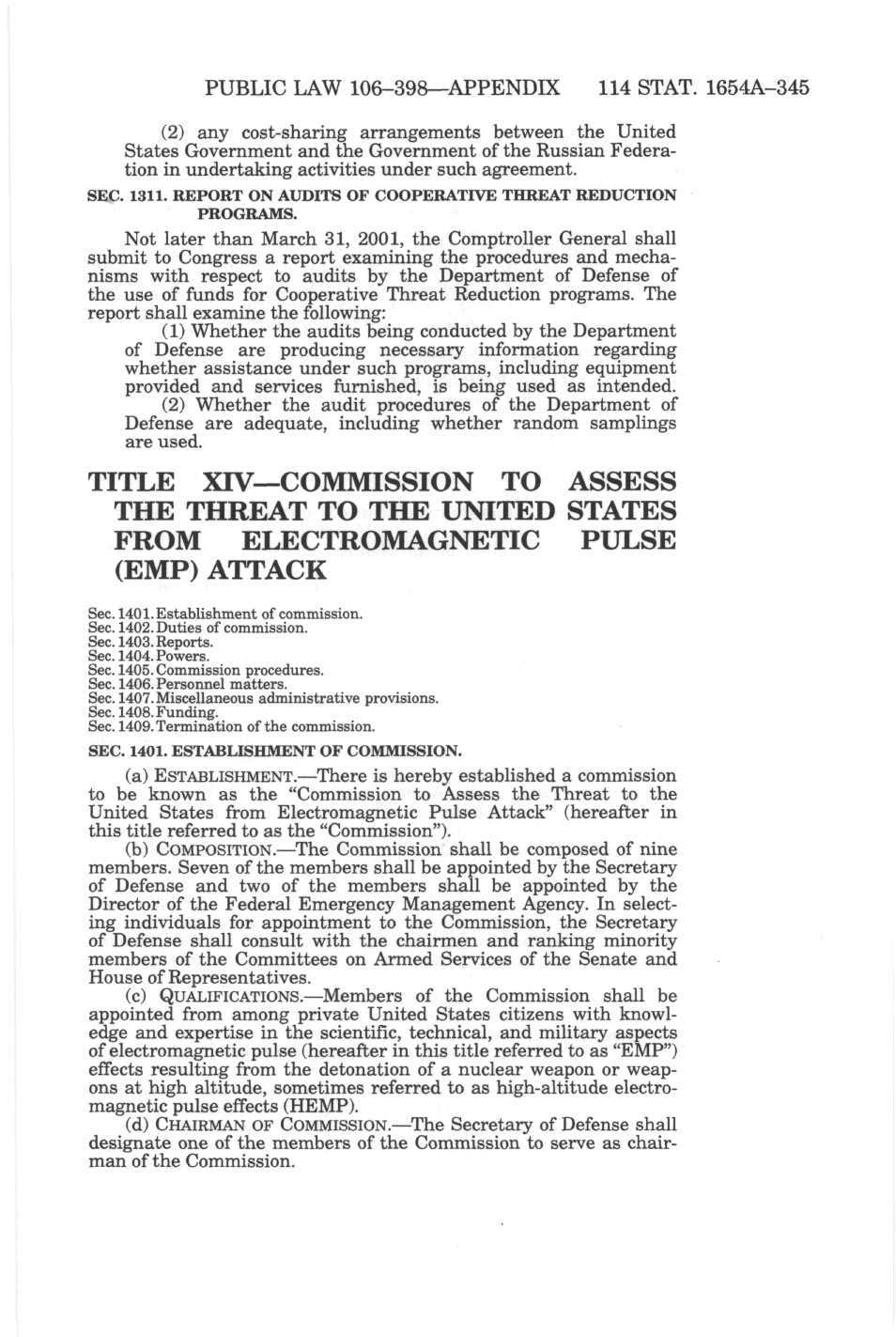 PUBLIC LAW 106–398—APPENDIX 114 STAT. 1654A–345

(2) any cost-sharing arrangements between the United States Government and the Government of the Russian Federation in undertaking activities under such agreement.

SEC. 1311. REPORT ON AUDITS OF COOPERATIVE THREAT REDUCTION PROGRAMS.

Not later than March 31, 2001, the Comptroller General shall submit to Congress a report examining the procedures and mechanisms with respect to audits by the Department of Defense of the use of funds for Cooperative Threat Reduction programs. The report shall examine the following:

(1) Whether the audits being conducted by the Department of Defense are producing necessary information regarding whether assistance under such programs, including equipment provided and services furnished, is being used as intended.

(2) Whether the audit procedures of the Department of Defense are adequate, including whether random samplings are used.

TITLE XIV—COMMISSION TO ASSESS THE THREAT TO THE UNITED STATES FROM ELECTROMAGNETIC PULSE (EMP) ATTACK

Sec. 1401. Establishment of commission.
Sec. 1402. Duties of commission.
Sec. 1403. Reports.
Sec. 1404. Powers.
Sec. 1405. Commission procedures.
Sec. 1406. Personnel matters.
Sec. 1407. Miscellaneous administrative provisions.
Sec. 1408. Funding.
Sec. 1409. Termination of the commission.

SEC. 1401. ESTABLISHMENT OF COMMISSION.

(a) ESTABLISHMENT.—There is hereby established a commission to be known as the "Commission to Assess the Threat to the United States from Electromagnetic Pulse Attack" (hereafter in this title referred to as the "Commission").

(b) COMPOSITION.—The Commission shall be composed of nine members. Seven of the members shall be appointed by the Secretary of Defense and two of the members shall be appointed by the Director of the Federal Emergency Management Agency. In selecting individuals for appointment to the Commission, the Secretary of Defense shall consult with the chairmen and ranking minority members of the Committees on Armed Services of the Senate and House of Representatives.

(c) QUALIFICATIONS.—Members of the Commission shall be appointed from among private United States citizens with knowledge and expertise in the scientific, technical, and military aspects of electromagnetic pulse (hereafter in this title referred to as "EMP") effects resulting from the detonation of a nuclear weapon or weapons at high altitude, sometimes referred to as high-altitude electromagnetic pulse effects (HEMP).

(d) CHAIRMAN OF COMMISSION.—The Secretary of Defense shall designate one of the members of the Commission to serve as chairman of the Commission.